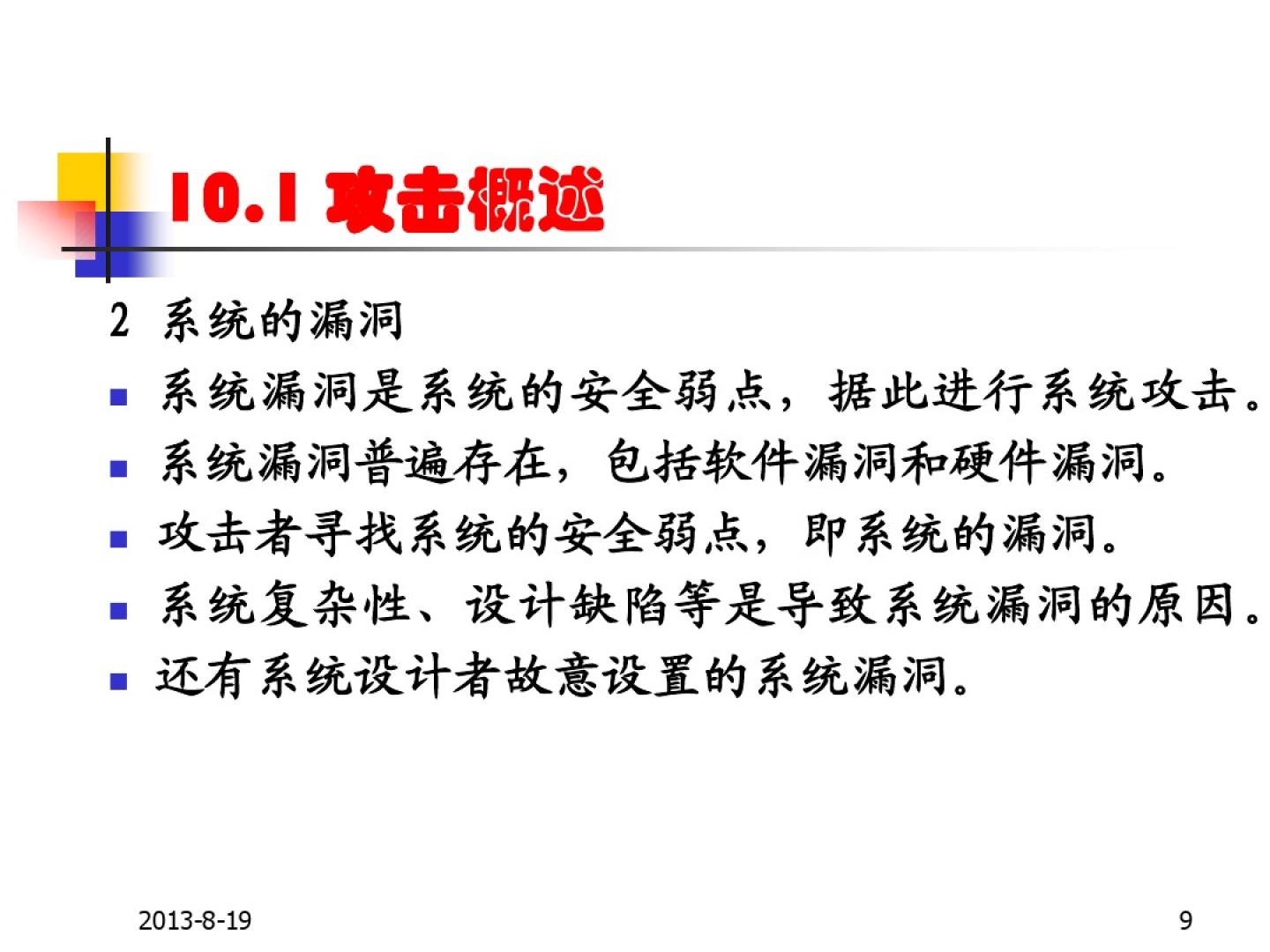 10.1 攻击概述

2 系统的漏洞

• 系统漏洞是系统的安全弱点，据此进行系统攻击。
• 系统漏洞普遍存在，包括软件漏洞和硬件漏洞。
• 攻击者寻找系统的安全弱点，即系统的漏洞。
• 系统复杂性、设计缺陷等是导致系统漏洞的原因。
• 还有系统设计者故意设置的系统漏洞。

2013-8-19

9